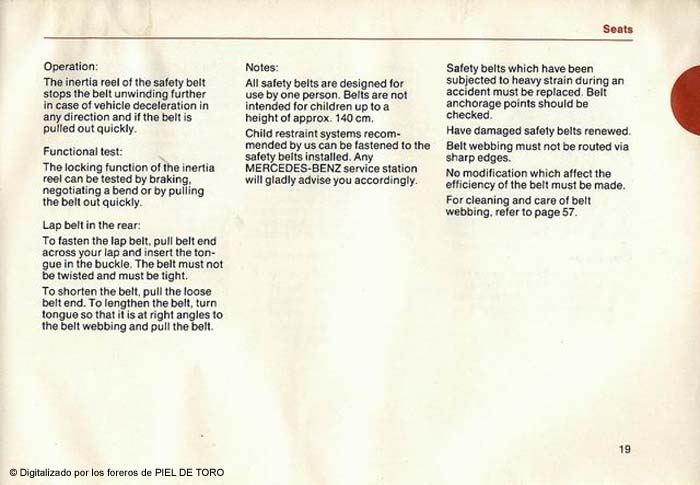 Seats

Operation:

The inertia reel of the safety belt stops the belt unwinding further in case of vehicle deceleration in any direction and if the belt is pulled out quickly.

Functional test:

The locking function of the inertia reel can be tested by braking, negotiating a bend or by pulling the belt out quickly.

Lap belt in the rear:

To fasten the lap belt, pull belt end across your lap and insert the tongue in the buckle. The belt must not be twisted and must be tight.

To shorten the belt, pull the loose belt end. To lengthen the belt, turn tongue so that it is at right angles to the belt webbing and pull the belt.

Notes:

All safety belts are designed for use by one person. Belts are not intended for children up to a height of approx. 140 cm.

Child restraint systems recommended by us can be fastened to the safety belts installed. Any MERCEDES-BENZ service station will gladly advise you accordingly.

Safety belts which have been subjected to heavy strain during an accident must be replaced. Belt anchorage points should be checked.

Have damaged safety belts renewed.

Belt webbing must not be routed via sharp edges.

No modification which affect the efficiency of the belt must be made.

For cleaning and care of belt webbing, refer to page 57.

19

© Digitalizado por los foreros de PIEL DE TORO